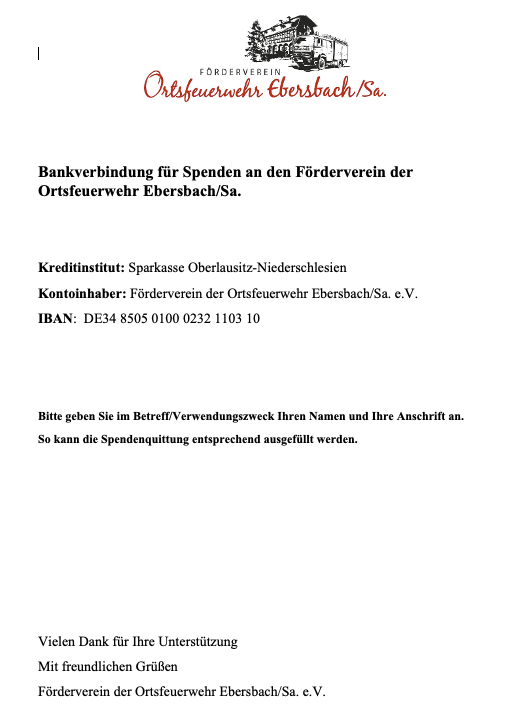 FÖRDERVEREIN
Ortsfeuerwehr Ebersbach/Sa.

Bankverbindung für Spenden an den Förderverein der Ortsfeuerwehr Ebersbach/Sa.

Kreditinstitut: Sparkasse Oberlausitz-Niederschlesien

Kontoinhaber: Förderverein der Ortsfeuerwehr Ebersbach/Sa. e.V.

IBAN: DE34 8505 0100 0232 1103 10

Bitte geben Sie im Betreff/Verwendungszweck Ihren Namen und Ihre Anschrift an.

So kann die Spendenquittung entsprechend ausgefüllt werden.

Vielen Dank für Ihre Unterstützung

Mit freundlichen Grüßen

Förderverein der Ortsfeuerwehr Ebersbach/Sa. e.V.